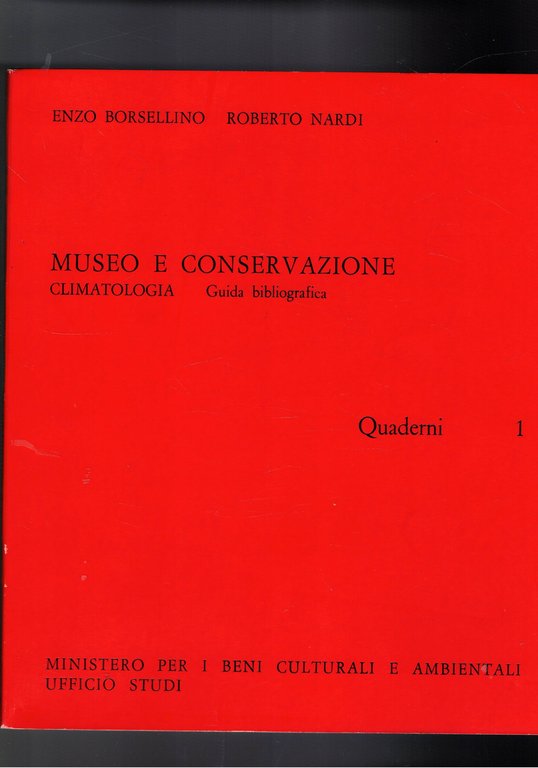 ENZO BORSELLINO   ROBERTO NARDI

MUSEO E CONSERVAZIONE
CLIMATOLOGIA   Guida bibliografica

Quaderni   1

MINISTERO PER I BENI CULTURALI E AMBIENTALI
UFFICIO STUDI